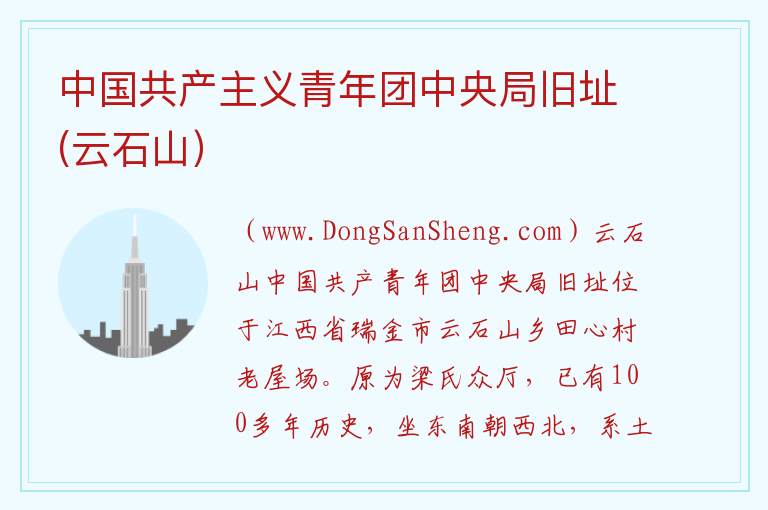 中国共产主义青年团中央局旧址(云石山)

（www.DongSanSheng.com）云石山中国共产青年团中央局旧址位于江西省瑞金市云石山乡田心村老屋场。原为梁氏众厅，已有100多年历史，坐东南朝西北，系土